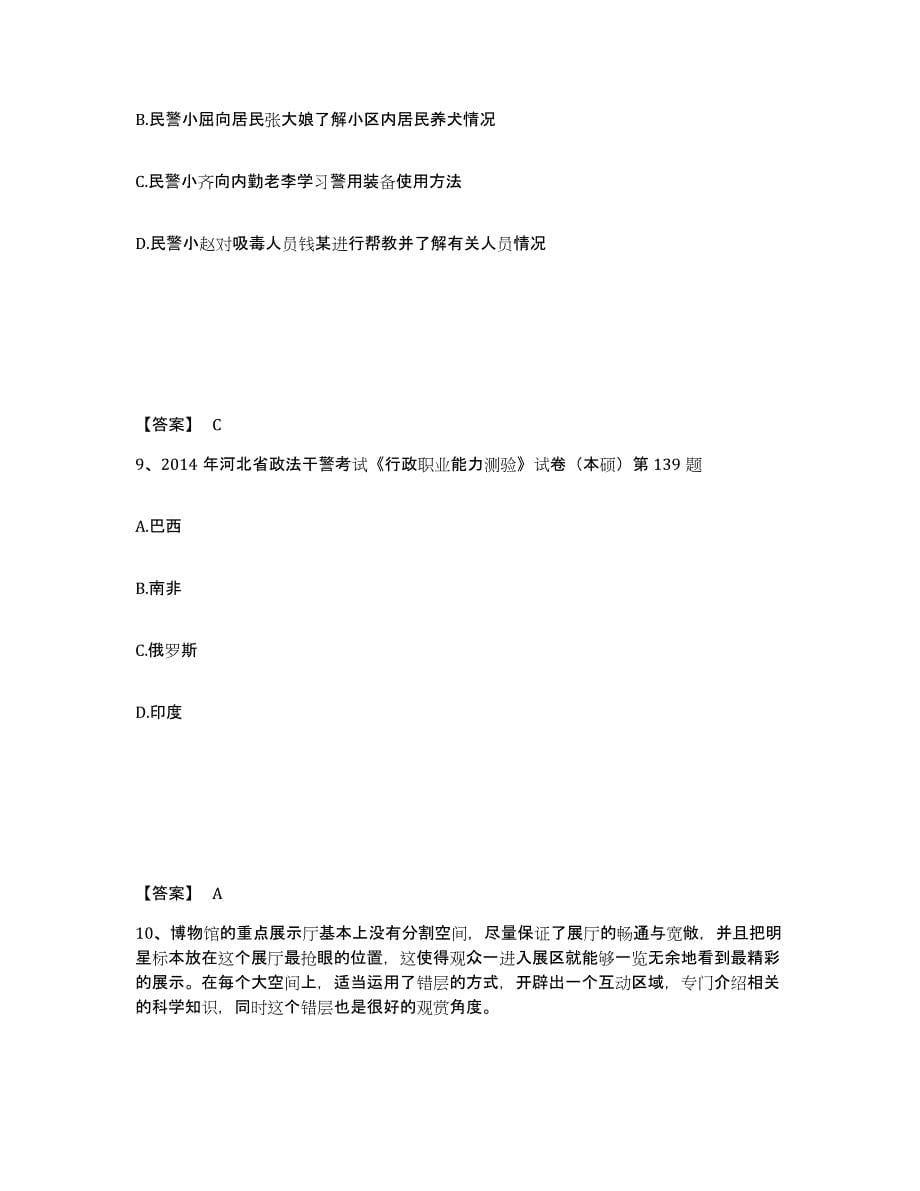 B.民警小屈向居民张大娘了解小区内居民养犬情况

C.民警小齐向内勤老李学习警用装备使用方法

D.民警小赵对吸毒人员钱某进行帮教并了解有关人员情况

【答案】 C

9、2014 年河北省政法干警考试《行政职业能力测验》试卷（本硕）第 139 题

A.巴西

B.南非

C.俄罗斯

D.印度

【答案】 A

10、博物馆的重点展示厅基本上没有分割空间，尽量保证了展厅的畅通与宽敞，并且把明星标本放在这个展厅最抢眼的位置，这使得观众一进入展区就能够一览无余地看到最精彩的展示。在每个大空间上，适当运用了错层的方式，开辟出一个互动区域，专门介绍相关的科学知识，同时这个错层也是很好的观赏角度。